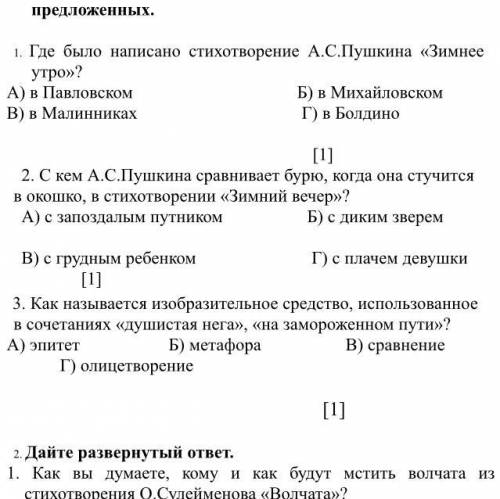 предложенных.

1. Где было написано стихотворение А.С.Пушкина «Зимнее утро»?
А) в Павловском
Б) в Михайловском
В) в Малинниках
Г) в Болдино

[1]

2. С кем А.С.Пушкина сравнивает бурю, когда она стучится в окошко, в стихотворении «Зимний вечер»?
А) с запоздалым путником
Б) с диким зверем
В) с грудным ребенком
Г) с плачем девушки
[1]

3. Как называется изобразительное средство, использованное в сочетаниях «душистая нега», «на замороженном пути»?
А) эпитет
Б) метафора
В) сравнение
Г) олицетворение

[1]

2. Дайте развернутый ответ.
1. Как вы думаете, кому и как будут мстить волчата из стихотворения О.Сулейменова «Волчата»?